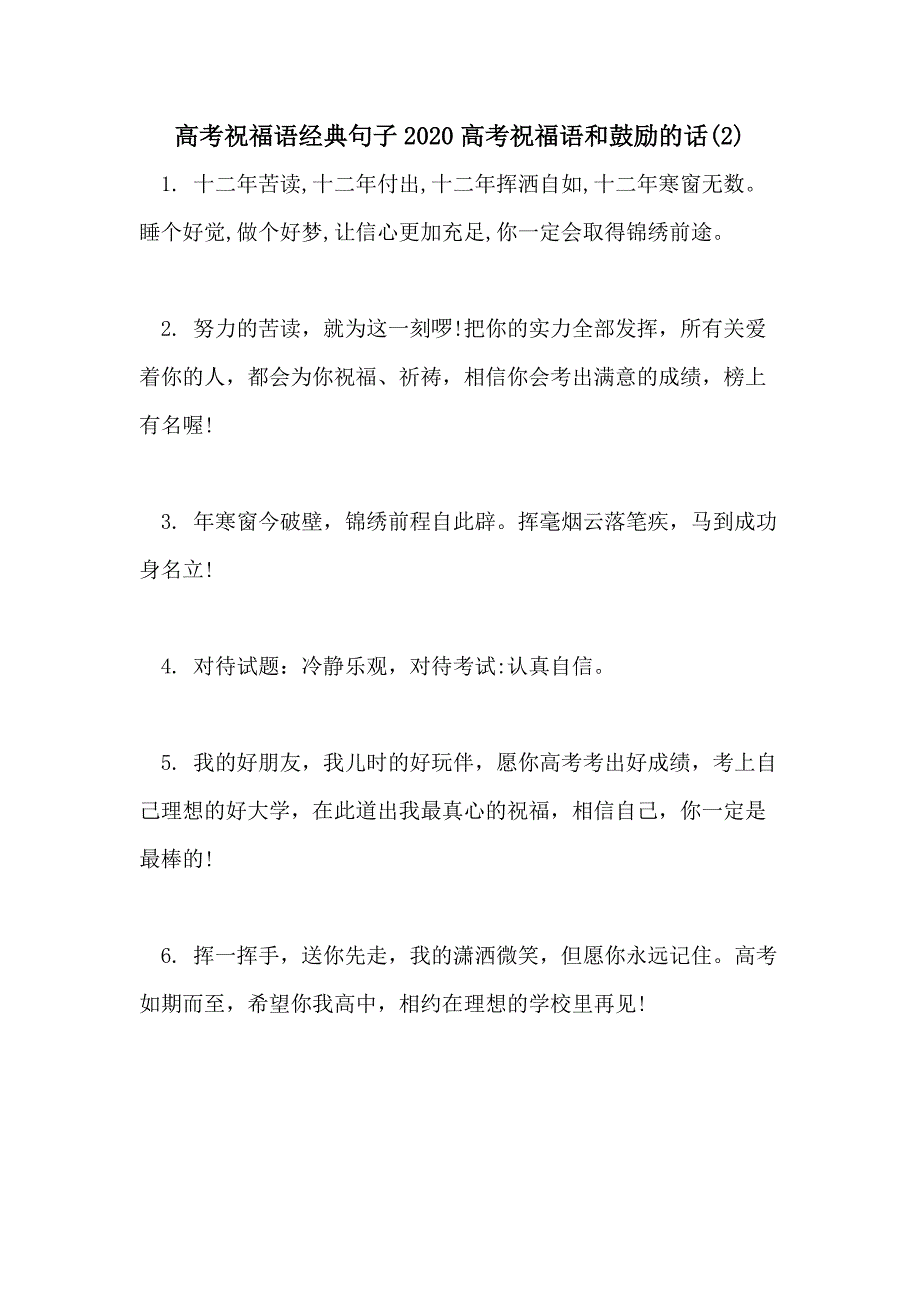 高考祝福语经典句子2020高考祝福语和鼓励的话(2)

1. 十二年苦读,十二年付出,十二年挥洒自如,十二年寒窗无数。睡个好觉,做个好梦,让信心更加充足,你一定会取得锦绣前途。

2. 努力的苦读，就为这一刻啰!把你的实力全部发挥，所有关爱着你的人，都会为你祝福、祈祷，相信你会考出满意的成绩，榜上有名喔!

3. 年寒窗今破壁，锦绣前程自此辟。挥毫烟云落笔疾，马到成功身名立!

4. 对待试题：冷静乐观，对待考试:认真自信。

5. 我的好朋友，我儿时的好玩伴，愿你高考考出好成绩，考上自己理想的好大学，在此道出我最真心的祝福，相信自己，你一定是最棒的!

6. 挥一挥手，送你先走，我的潇洒微笑，但愿你永远记住。高考如期而至，希望你我高中，相约在理想的学校里再见!